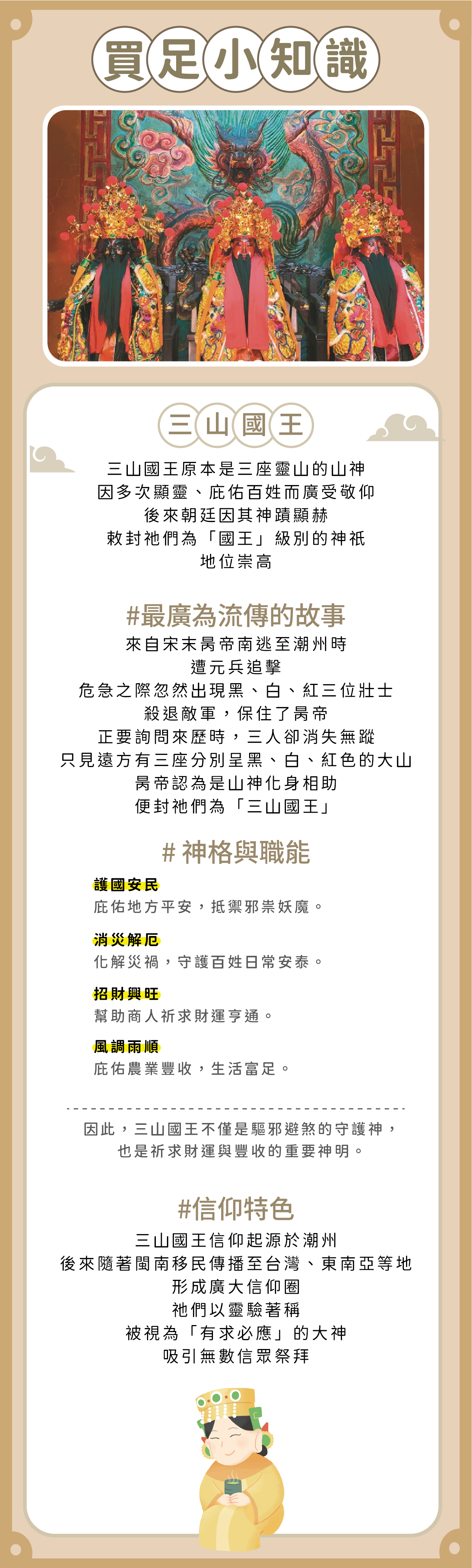 買足小知識

三山國王

三山國王原本是三座靈山的山神
因多次顯靈、庇佑百姓而廣受敬仰
後來朝廷因其神蹟顯赫
敕封祂們為「國王」級別的神祇
地位崇高

#最廣為流傳的故事

來自宋末昺帝南逃至潮州時
遭元兵追擊
危急之際忽然出現黑、白、紅三位壯士
殺退敵軍，保住了昺帝
正要詢問來歷時，三人卻消失無蹤
只見遠方有三座分別呈黑、白、紅色的大山
昺帝認為是山神化身相助
便封祂們為「三山國王」

# 神格與職能

護國安民
庇佑地方平安，抵禦邪祟妖魔。

消災解厄
化解災禍，守護百姓日常安泰。

招財興旺
幫助商人祈求財運亨通。

風調雨順
庇佑農業豐收，生活富足。

因此，三山國王不僅是驅邪避煞的守護神，
也是祈求財運與豐收的重要神明。

#信仰特色

三山國王信仰起源於潮州
後來隨著閩南移民傳播至台灣、東南亞等地
形成廣大信仰圈
祂們以靈驗著稱
被視為「有求必應」的大神
吸引無數信眾祭拜